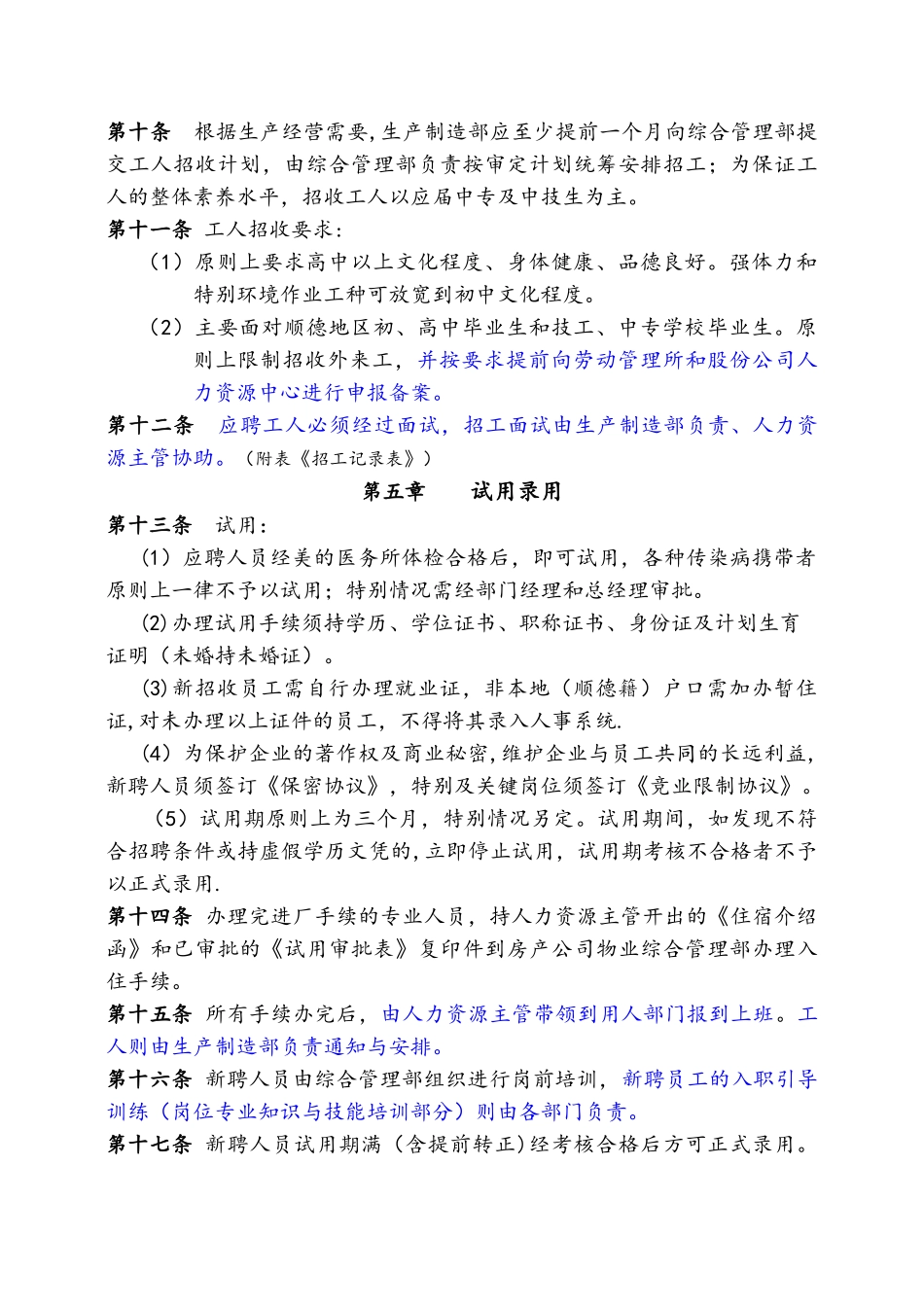 第十条 根据生产经营需要,生产制造部应至少提前一个月向综合管理部提交工人招收计划，由综合管理部负责按审定计划统筹安排招工；为保证工人的整体素养水平，招收工人以应届中专及中技生为主。

第十一条 工人招收要求：

（1）原则上要求高中以上文化程度、身体健康、品德良好。强体力和特别环境作业工种可放宽到初中文化程度。

（2）主要面对顺德地区初、高中毕业生和技工、中专学校毕业生。原则上限制招收外来工，并按要求提前向劳动管理所和股份公司人力资源中心进行申报备案。

第十二条 应聘工人必须经过面试，招工面试由生产制造部负责、人力资源主管协助。（附表《招工记录表》）

第五章 试用录用

第十三条 试用：

（1）应聘人员经美的医务所体检合格后，即可试用，各种传染病携带者原则上一律不予以试用；特别情况需经部门经理和总经理审批。

(2)办理试用手续须持学历、学位证书、职称证书、身份证及计划生育证明（未婚持未婚证）。

(3)新招收员工需自行办理就业证，非本地（顺德籍）户口需加办暂住证,对未办理以上证件的员工，不得将其录入人事系统.

(4）为保护企业的著作权及商业秘密,维护企业与员工共同的长远利益,新聘人员须签订《保密协议》，特别及关键岗位须签订《竞业限制协议》。

（5）试用期原则上为三个月，特别情况另定。试用期间，如发现不符合招聘条件或持虚假学历文凭的,立即停止试用，试用期考核不合格者不予以正式录用.

第十四条 办理完进厂手续的专业人员，持人力资源主管开出的《住宿介绍函》和已审批的《试用审批表》复印件到房产公司物业综合管理部办理入住手续。

第十五条 所有手续办完后，由人力资源主管带领到用人部门报到上班。工人则由生产制造部负责通知与安排。

第十六条 新聘人员由综合管理部组织进行岗前培训，新聘员工的入职引导训练（岗位专业知识与技能培训部分）则由各部门负责。

第十七条 新聘人员试用期满（含提前转正)经考核合格后方可正式录用。